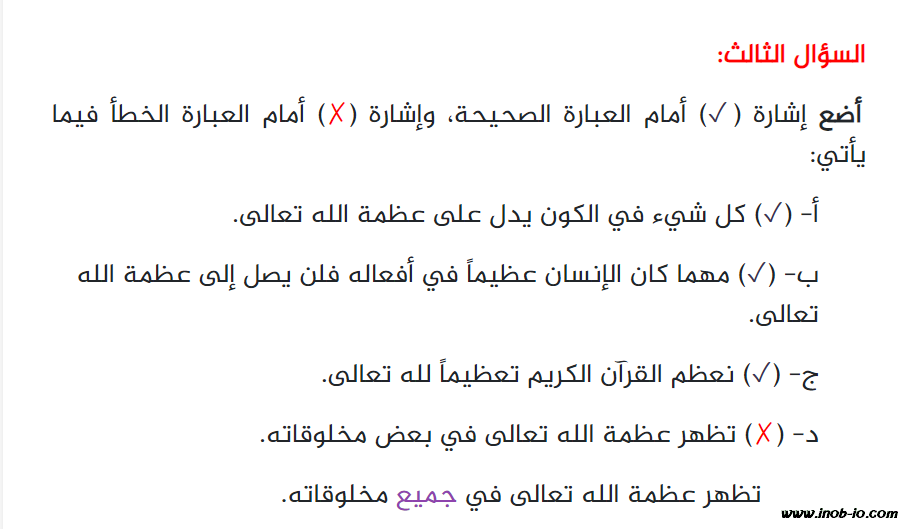 السؤال الثالث:

أضع إشارة (✓) أمام العبارة الصحيحة، وإشارة (✗) أمام العبارة الخطأ فيما يأتي:

أ- (✓) كل شيء في الكون يدل على عظمة الله تعالى.

ب- (✓) مهما كان الإنسان عظيماً في أفعاله فلن يصل إلى عظمة الله تعالى.

ج- (✓) نعظم القرآن الكريم تعظيماً لله تعالى.

د- (✗) تظهر عظمة الله تعالى في بعض مخلوقاته.

تظهر عظمة الله تعالى في جميع مخلوقاته.

www.inob-io.com